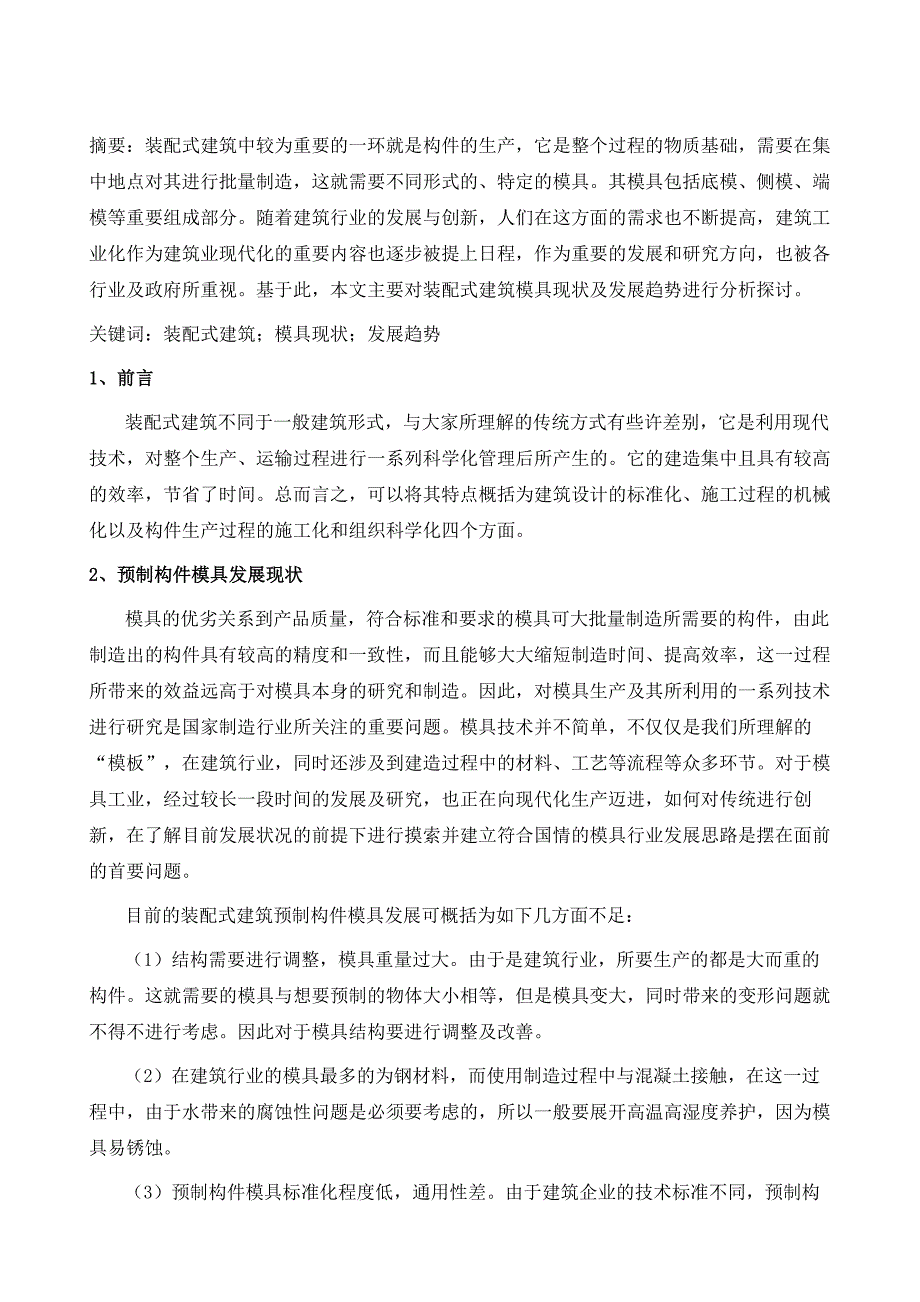 摘要：装配式建筑中较为重要的一环就是构件的生产，它是整个过程的物质基础，需要在集中地点对其进行批量制造，这就需要不同形式的、特定的模具。其模具包括底模、侧模、端模等重要组成部分。随着建筑行业的发展与创新，人们在这方面的需求也不断提高，建筑工业化作为建筑业现代化的重要内容也逐步被提上日程，作为重要的发展和研究方向，也被各行业及政府所重视。基于此，本文主要对装配式建筑模具现状及发展趋势进行分析探讨。

关键词：装配式建筑；模具现状；发展趋势

1、前言

装配式建筑不同于一般建筑形式，与大家所理解的传统方式有些许差别，它是利用现代技术，对整个生产、运输过程进行一系列科学化管理后所产生的。它的建造集中且具有较高的效率，节省了时间。总而言之，可以将其特点概括为建筑设计的标准化、施工过程的机械化以及构件生产过程的施工化和组织科学化四个方面。

2、预制构件模具发展现状

模具的优劣关系到产品质量，符合标准和要求的模具可大批量制造所需要的构件，由此制造出的构件具有较高的精度和一致性，而且能够大大缩短制造时间、提高效率，这一过程所带来的效益远高于对模具本身的研究和制造。因此，对模具生产及其所利用的一系列技术进行研究是国家制造行业所关注的重要问题。模具技术并不简单，不仅仅是我们所理解的“模板”，在建筑行业，同时还涉及到建造过程中的材料、工艺等流程等众多环节。对于模具工业，经过较长一段时间的发展及研究，也正在向现代化生产迈进，如何对传统进行创新，在了解目前发展状况的前提下进行摸索并建立符合国情的模具行业发展思路是摆在面前的首要问题。

目前的装配式建筑预制构件模具发展可概括为如下几方面不足：

（1）结构需要进行调整，模具重量过大。由于是建筑行业，所要生产的都是大而重的构件。这就需要的模具与想要预制的物体大小相等，但是模具变大，同时带来的变形问题就不得不进行考虑。因此对于模具结构要进行调整及改善。

（2）在建筑行业的模具最多的为钢材料，而使用制造过程中与混凝土接触，在这一过程中，由于水带来的腐蚀性问题是必须要考虑的，所以一般要展开高温高湿度养护，因为模具易锈蚀。

（3）预制构件模具标准化程度低，通用性差。由于建筑企业的技术标准不同，预制构